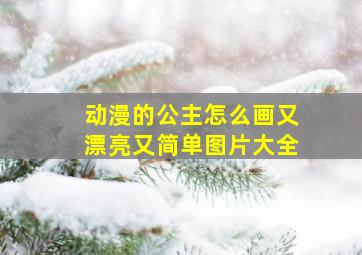 动漫的公主怎么画又漂亮又简单图片大全